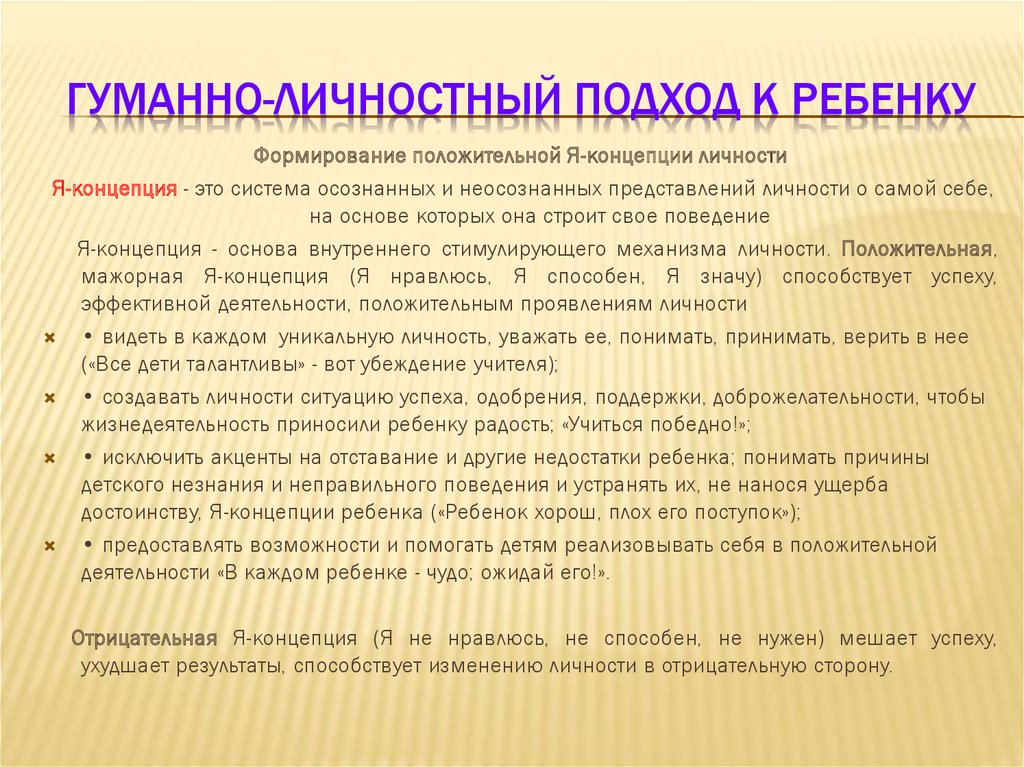 ГУМАННО-ЛИЧНОСТНЫЙ ПОДХОД К РЕБЕНКУ

Формирование положительной Я-концепции личности

Я-концепция - это система осознанных и неосознанных представлений личности о самой себе, на основе которых она строит свое поведение

Я-концепция - основа внутреннего стимулирующего механизма личности. Положительная, мажорная Я-концепция (Я нравлюсь, Я способен, Я значу) способствует успеху, эффективной деятельности, положительным проявлениям личности

• видеть в каждом уникальную личность, уважать ее, понимать, принимать, верить в нее («Все дети талантливы» - вот убеждение учителя);

• создавать личности ситуацию успеха, одобрения, поддержки, доброжелательности, чтобы жизнедеятельность приносили ребенку радость; «Учиться победно!»;

• исключить акценты на отставание и другие недостатки ребенка; понимать причины детского незнания и неправильного поведения и устранять их, не нанося ущерба достоинству, Я-концепции ребенка («Ребенок хорош, плох его поступок»);

• предоставлять возможности и помогать детям реализовывать себя в положительной деятельности «В каждом ребенке - чудо; ожидай его!».

Отрицательная Я-концепция (Я не нравлюсь, не способен, не нужен) мешает успеху, ухудшает результаты, способствует изменению личности в отрицательную сторону.